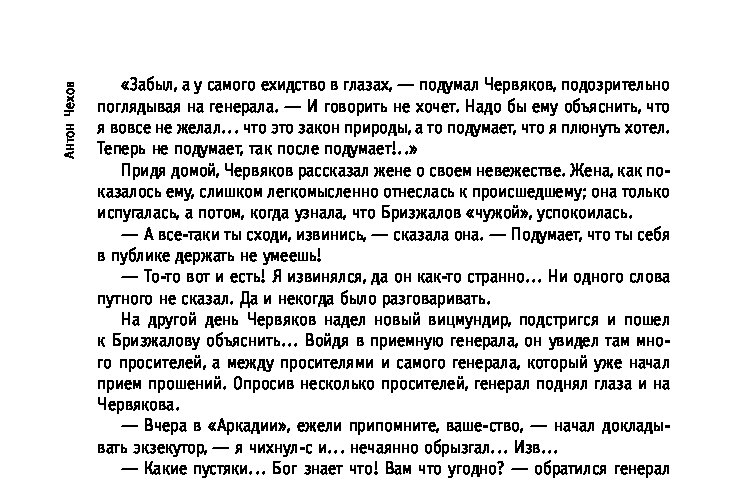 Антон Чехов

«Забыл, а у самого ехидство в глазах, — подумал Червяков, подозрительно поглядывая на генерала. — И говорить не хочет. Надо бы ему объяснить, что я вовсе не желал... что это закон природы, а то подумает, что я плюнуть хотел. Теперь не подумает, так после подумает!..»

Придя домой, Червяков рассказал жене о своем невежестве. Жена, как показалось ему, слишком легкомысленно отнеслась к происшедшему; она только испугалась, а потом, когда узнала, что Бризжалов «чужой», успокоилась.

— А все-таки ты сходи, извинись, — сказала она. — Подумает, что ты себя в публике держать не умеешь!

— То-то вот и есть! Я извинялся, да он как-то странно... Ни одного слова путного не сказал. Да и некогда было разговаривать.

На другой день Червяков надел новый вицмундир, подстригся и пошел к Бризжалову объяснить... Войдя в приемную генерала, он увидел там много просителей, а между просителями и самого генерала, который уже начал прием прошений. Опросив несколько просителей, генерал поднял глаза и на Червякова.

— Вчера в «Аркадии», ежели припомните, ваше-ство, — начал докладывать экзекутор, — я чихнул-с и... нечаянно обрызгал... Изв...

— Какие пустяки... Бог знает что! Вам что угодно? — обратился генерал